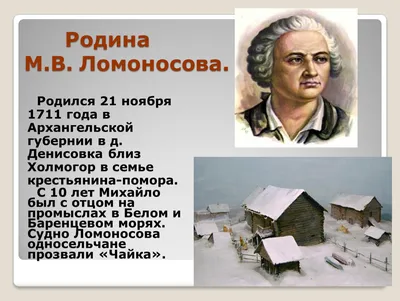 Родина М.В. Ломоносова.

Родился 21 ноября 1711 года в Архангельской губернии в д. Денисовка близ Холмогор в семье крестьянина-помора.

С 10 лет Михайло был с отцом на промыслах в Белом и Баренцевом морях. Судно Ломоносова односельчане прозвали «Чайка».